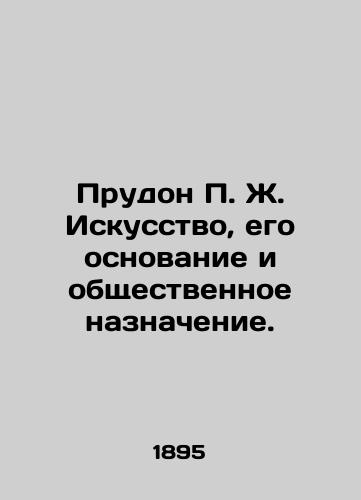 Прудон П. Ж. Искусство, его основание и общественное назначение.

1895